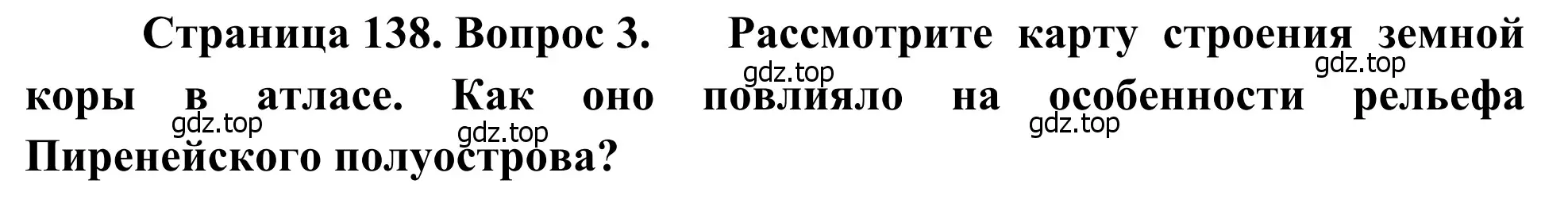 Страница 138. Вопрос 3. Рассмотрите карту строения земной коры в атласе. Как оно повлияло на особенности рельефа Пиренейского полуострова?

gdz.top gdz.top gdz.top gdz.top gdz.top